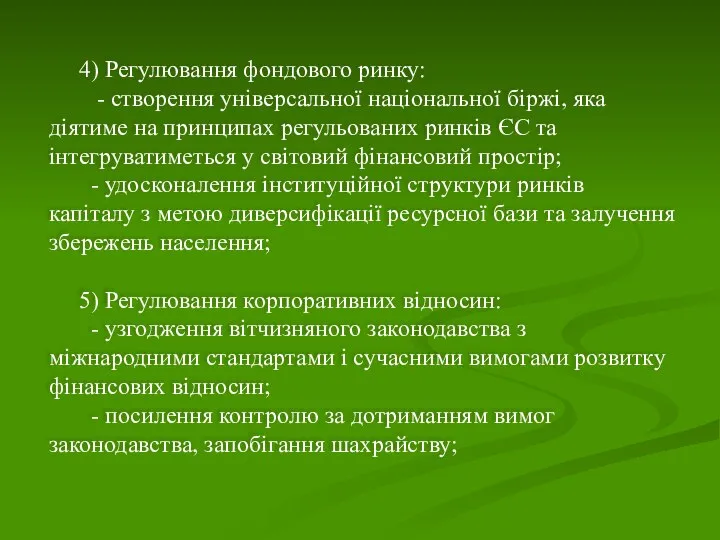 4) Регулювання фондового ринку:

- створення універсальної національної біржі, яка діятиме на принципах регульованих ринків ЄС та інтегруватиметься у світовий фінансовий простір;

- удосконалення інституційної структури ринків капіталу з метою диверсифікації ресурсної бази та залучення збережень населення;

5) Регулювання корпоративних відносин:

- узгодження вітчизняного законодавства з міжнародними стандартами і сучасними вимогами розвитку фінансових відносин;

- посилення контролю за дотриманням вимог законодавства, запобігання шахрайству;